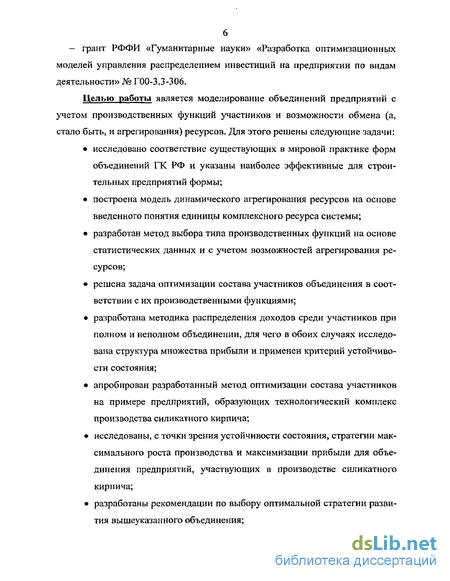 6

– грант РФФИ «Гуманитарные науки» «Разработка оптимизационных моделей управления распределением инвестиций на предприятии по видам деятельности» № Г00-3.3-306.

Целью работы является моделирование объединений предприятий с учетом производственных функций участников и возможности обмена (а, стало быть, и агрегирования) ресурсов. Для этого решены следующие задачи:

• исследовано соответствие существующих в мировой практике форм объединений ГК РФ и указаны наиболее эффективные для строительных предприятий формы;

• построена модель динамического агрегирования ресурсов на основе введенного понятия единицы комплексного ресурса системы;

• разработан метод выбора типа производственных функций на основе статистических данных и с учетом возможностей агрегирования ресурсов;

• решена задача оптимизации состава участников объединения в соответствии с их производственными функциями;

• разработана методика распределения доходов среди участников при полном и неполном объединении, для чего в обоих случаях исследована структура множества прибыли и применен критерий устойчивости состояния;

• апробирован разработанный метод оптимизации состава участников на примере предприятий, образующих технологический комплекс производства силикатного кирпича;

• исследованы, с точки зрения устойчивости состояния, стратегии максимального роста производства и максимизации прибыли для объединения предприятий, участвующих в производстве силикатного кирпича;

• разработаны рекомендации по выбору оптимальной стратегии развития вышеуказанного объединения;

dsLib.net
библиотека диссертаций